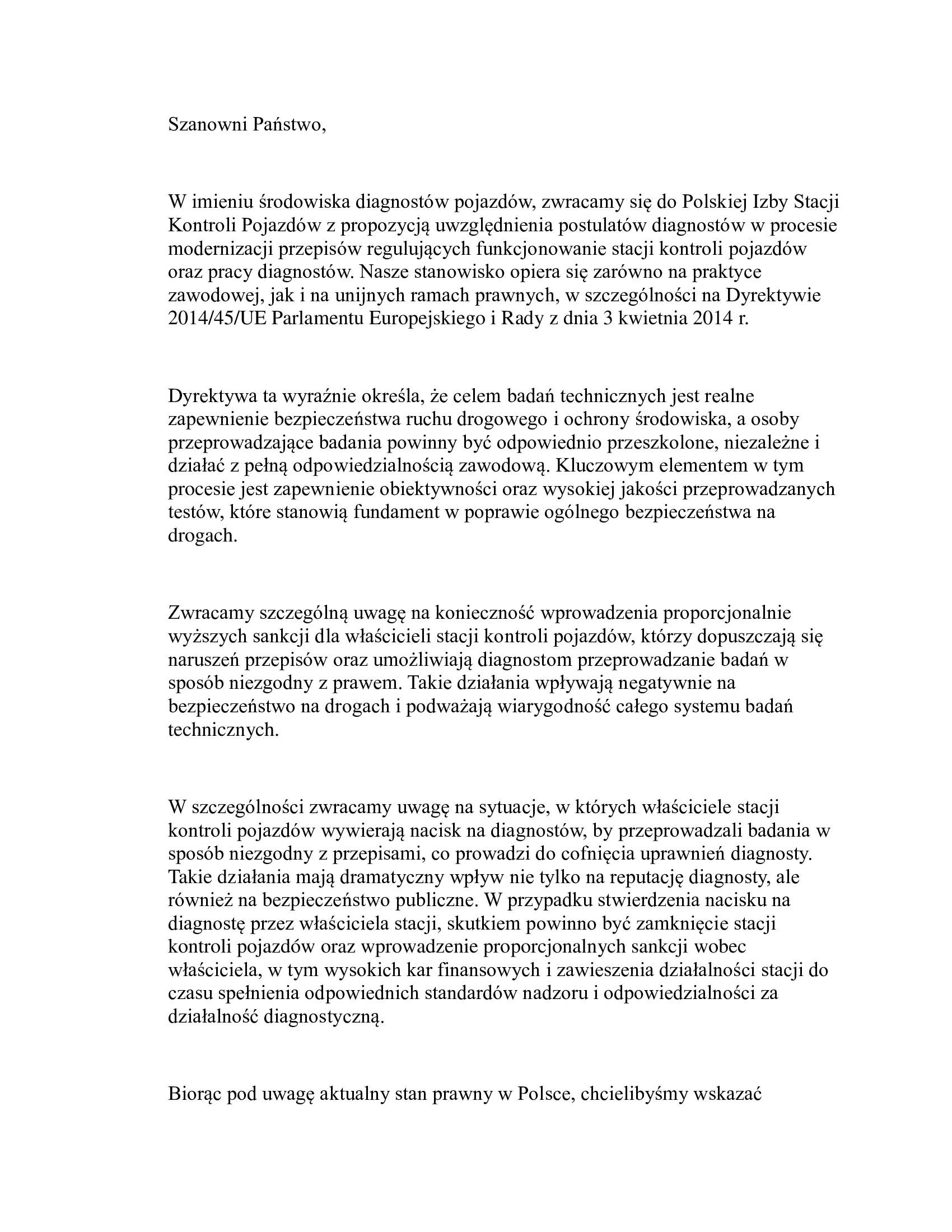 Szanowni Państwo,

W imieniu środowiska diagnostów pojazdów, zwracamy się do Polskiej Izby Stacji Kontroli Pojazdów z propozycją uwzględnienia postulatów diagnostów w procesie modernizacji przepisów regulujących funkcjonowanie stacji kontroli pojazdów oraz pracy diagnostów. Nasze stanowisko opiera się zarówno na praktyce zawodowej, jak i na unijnych ramach prawnych, w szczególności na Dyrektywie 2014/45/UE Parlamentu Europejskiego i Rady z dnia 3 kwietnia 2014 r.

Dyrektywa ta wyraźnie określa, że celem badań technicznych jest realne zapewnienie bezpieczeństwa ruchu drogowego i ochrony środowiska, a osoby przeprowadzające badania powinny być odpowiednio przeszkolone, niezależne i działać z pełną odpowiedzialnością zawodową. Kluczowym elementem w tym procesie jest zapewnienie obiektywności oraz wysokiej jakości przeprowadzanych testów, które stanowią fundament w poprawie ogólnego bezpieczeństwa na drogach.

Zwracamy szczególną uwagę na konieczność wprowadzenia proporcjonalnie wyższych sankcji dla właścicieli stacji kontroli pojazdów, którzy dopuszczają się naruszeń przepisów oraz umożliwiają diagnostom przeprowadzanie badań w sposób niezgodny z prawem. Takie działania wpływają negatywnie na bezpieczeństwo na drogach i podważają wiarygodność całego systemu badań technicznych.

W szczególności zwracamy uwagę na sytuacje, w których właściciele stacji kontroli pojazdów wywierają nacisk na diagnostów, by przeprowadzali badania w sposób niezgodny z przepisami, co prowadzi do cofnięcia uprawnień diagnosty. Takie działania mają dramatyczny wpływ nie tylko na reputację diagnosty, ale również na bezpieczeństwo publiczne. W przypadku stwierdzenia nacisku na diagnostę przez właściciela stacji, skutkiem powinno być zamknięcie stacji kontroli pojazdów oraz wprowadzenie proporcjonalnych sankcji wobec właściciela, w tym wysokich kar finansowych i zawieszenia działalności stacji do czasu spełnienia odpowiednich standardów nadzoru i odpowiedzialności za działalność diagnostyczną.

Biorąc pod uwagę aktualny stan prawny w Polsce, chcielibyśmy wskazać